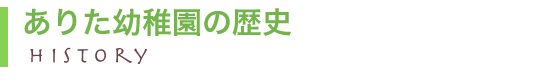 ありた幼稚園の歴史
HISTORY